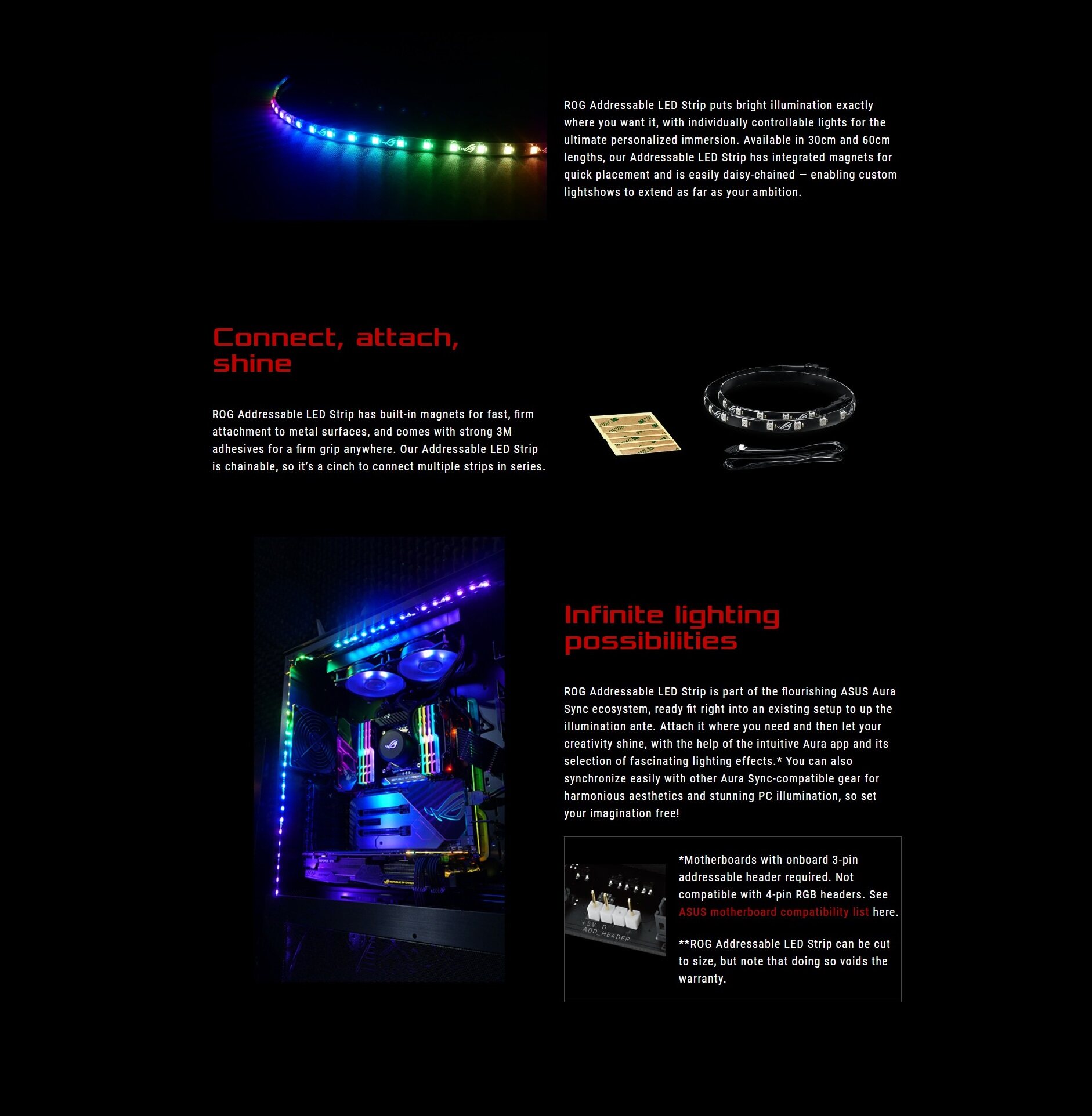 ROG Addressable LED Strip puts bright illumination exactly where you want it, with individually controllable lights for the ultimate personalized immersion. Available in 30cm and 60cm lengths, our Addressable LED Strip has integrated magnets for quick placement and is easily daisy-chained — enabling custom lightshows to extend as far as your ambition.

Connect, attach, shine

ROG Addressable LED Strip has built-in magnets for fast, firm attachment to metal surfaces, and comes with strong 3M adhesives for a firm grip anywhere. Our Addressable LED Strip is chainable, so it's a cinch to connect multiple strips in series.

Infinite lighting possibilities

ROG Addressable LED Strip is part of the flourishing ASUS Aura Sync ecosystem, ready fit right into an existing setup to up the illumination ante. Attach it where you need and then let your creativity shine, with the help of the intuitive Aura app and its selection of fascinating lighting effects.* You can also synchronize easily with other Aura Sync-compatible gear for harmonious aesthetics and stunning PC illumination, so set your imagination free!

+5V D
ADD_HEADER

*Motherboards with onboard 3-pin addressable header required. Not compatible with 4-pin RGB headers. See ASUS motherboard compatibility list here.

**ROG Addressable LED Strip can be cut to size, but note that doing so voids the warranty.